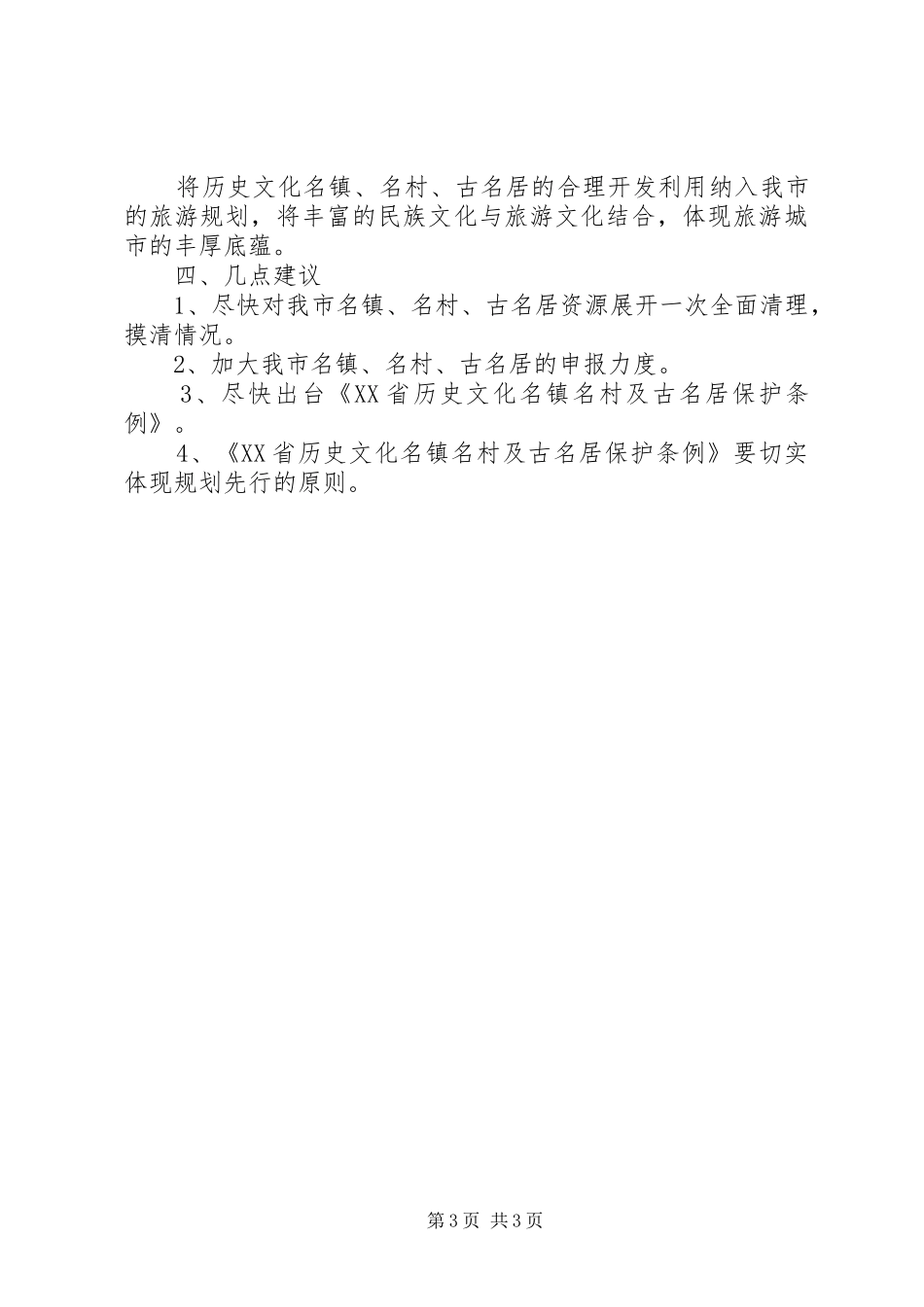 将历史文化名镇、名村、古名居的合理开发利用纳入我市的旅游规划，将丰富的民族文化与旅游文化结合，体现旅游城市的丰厚底蕴。

四、几点建议

1、尽快对我市名镇、名村、古名居资源展开一次全面清理，摸清情况。

2、加大我市名镇、名村、古名居的申报力度。

3、尽快出台《XX省历史文化名镇名村及古名居保护条例》。

4、《XX省历史文化名镇名村及古名居保护条例》要切实体现规划先行的原则。

第3页 共3页